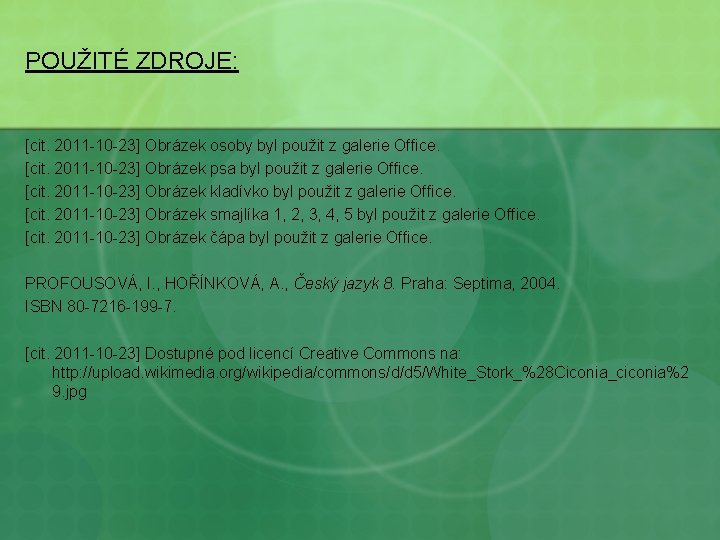 POUŽITÉ ZDROJE:

[cit. 2011-10-23] Obrázek osoby byl použit z galerie Office.
[cit. 2011-10-23] Obrázek psa byl použit z galerie Office.
[cit. 2011-10-23] Obrázek kladívko byl použit z galerie Office.
[cit. 2011-10-23] Obrázek smajlíka 1, 2, 3, 4, 5 byl použit z galerie Office.
[cit. 2011-10-23] Obrázek čápa byl použit z galerie Office.

PROFOUSOVÁ, I., HOŘÍNKOVÁ, A., Český jazyk 8. Praha: Septima, 2004.
ISBN 80-7216-199-7.

[cit. 2011-10-23] Dostupné pod licencí Creative Commons na: http://upload.wikimedia.org/wikipedia/commons/d/d5/White_Stork_%28Ciconia_ciconia%29.jpg